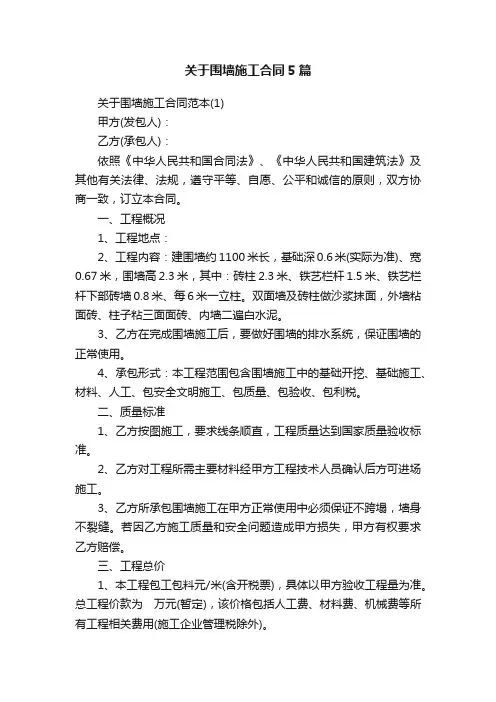 关于围墙施工合同5篇

关于围墙施工合同范本(1)

甲方(发包人)：

乙方(承包人)：

依照《中华人民共和国合同法》、《中华人民共和国建筑法》及其他有关法律、法规，遵守平等、自愿、公平和诚信的原则，双方协商一致，订立本合同。

一、工程概况

1、工程地点：

2、工程内容：建围墙约1100米长，基础深0.6米(实际为准)、宽0.67米，围墙高2.3米，其中：砖柱2.3米、铁艺栏杆1.5米、铁艺栏杆下部砖墙0.8米、每6米一立柱。双面墙及砖柱做沙浆抹面，外墙粘面砖、柱子粘三面面砖、内墙二遍白水泥。

3、乙方在完成围墙施工后，要做好围墙的排水系统，保证围墙的正常使用。

4、承包形式：本工程范围包含围墙施工中的基础开挖、基础施工、材料、人工、包安全文明施工、包质量、包验收、包利税。

二、质量标准

1、乙方按图施工，要求线条顺直，工程质量达到国家质量验收标准。

2、乙方对工程所需主要材料经甲方工程技术人员确认后方可进场施工。

3、乙方所承包围墙施工在甲方正常使用中必须保证不跨塌，墙身不裂缝。若因乙方施工质量和安全问题造成甲方损失，甲方有权要求乙方赔偿。

三、工程总价

1、本工程包工包料元/米(含开税票)，具体以甲方验收工程量为准。总工程价款为 万元(暂定)，该价格包括人工费、材料费、机械费等所有工程相关费用(施工企业管理税除外)。